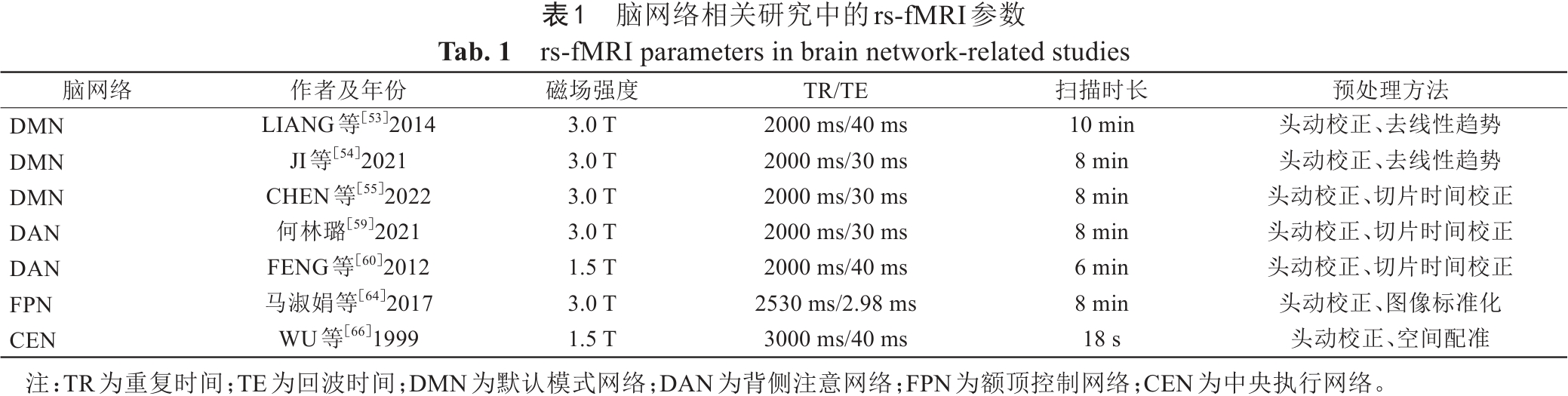 表1 脑网络相关研究中的rs-fMRI参数

Tab. 1 rs-fMRI parameters in brain network-related studies

| 脑网络 | 作者及年份 | 磁场强度 | TR/TE | 扫描时长 | 预处理方法 |
|---|---|---|---|---|---|
| DMN | LIANG等$^{[53]}$2014 | 3.0 T | 2000 ms/40 ms | 10 min | 头动校正、去线性趋势 |
| DMN | JI等$^{[54]}$2021 | 3.0 T | 2000 ms/30 ms | 8 min | 头动校正、去线性趋势 |
| DMN | CHEN等$^{[55]}$2022 | 3.0 T | 2000 ms/30 ms | 8 min | 头动校正、切片时间校正 |
| DAN | 何林璐$^{[59]}$2021 | 3.0 T | 2000 ms/30 ms | 8 min | 头动校正、切片时间校正 |
| DAN | FENG等$^{[60]}$2012 | 1.5 T | 2000 ms/40 ms | 6 min | 头动校正、切片时间校正 |
| FPN | 马淑娟等$^{[64]}$2017 | 3.0 T | 2530 ms/2.98 ms | 8 min | 头动校正、图像标准化 |
| CEN | WU等$^{[66]}$1999 | 1.5 T | 3000 ms/40 ms | 18 s | 头动校正、空间配准 |

注：TR为重复时间；TE为回波时间；DMN为默认模式网络；DAN为背侧注意网络；FPN为额顶控制网络；CEN为中央执行网络。